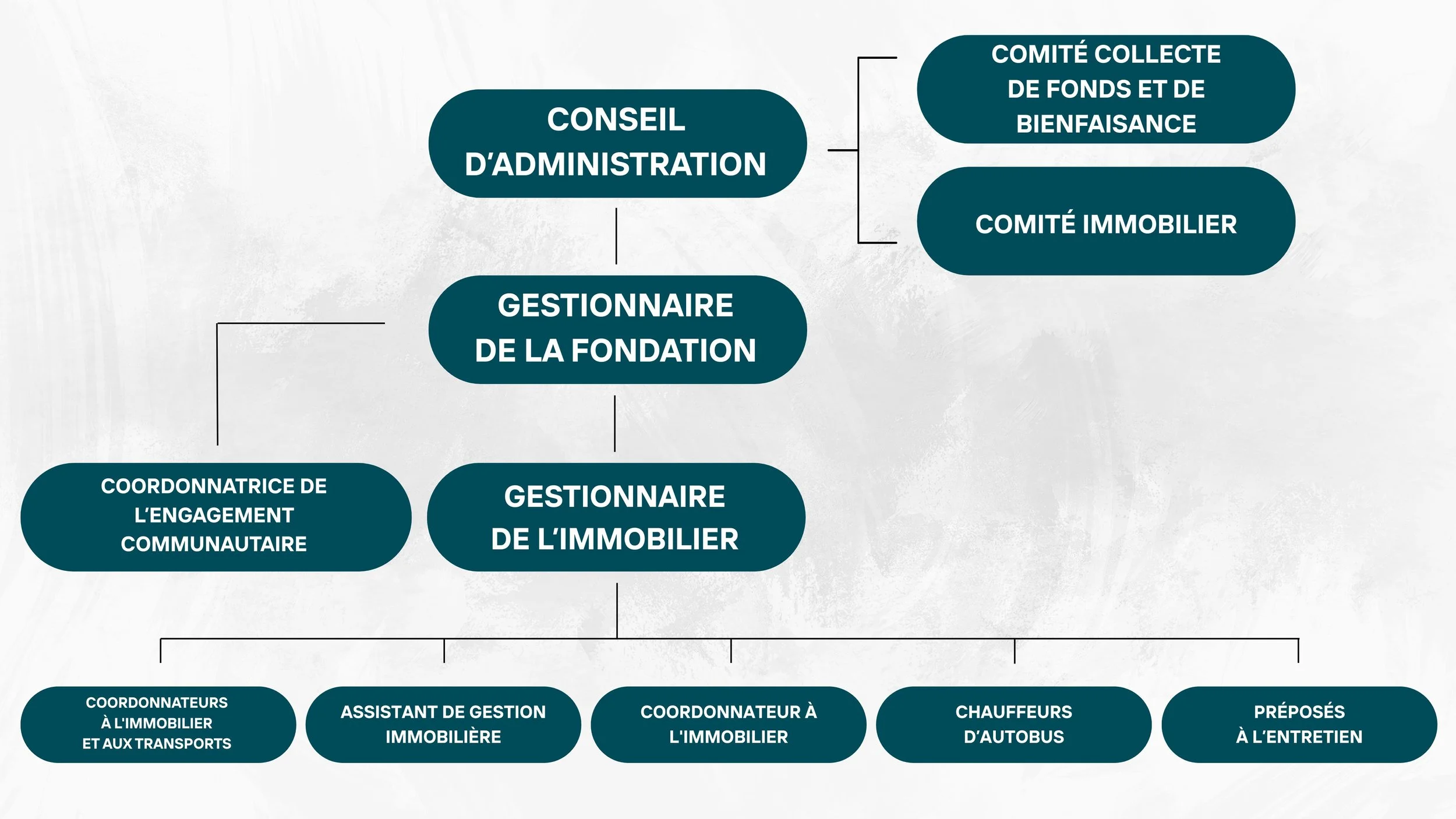 CONSEIL D'ADMINISTRATION

COMITÉ COLLECTE DE FONDS ET DE BIENFAISANCE

COMITÉ IMMOBILIER

GESTIONNAIRE DE LA FONDATION

COORDONNATRICE DE L'ENGAGEMENT COMMUNAUTAIRE

GESTIONNAIRE DE L'IMMOBILIER

COORDONNATEURS À L'IMMOBILIER ET AUX TRANSPORTS

ASSISTANT DE GESTION IMMOBILIÈRE

COORDONNATEUR À L'IMMOBILIER

CHAUFFEURS D'AUTOBUS

PRÉPOSÉS À L'ENTRETIEN